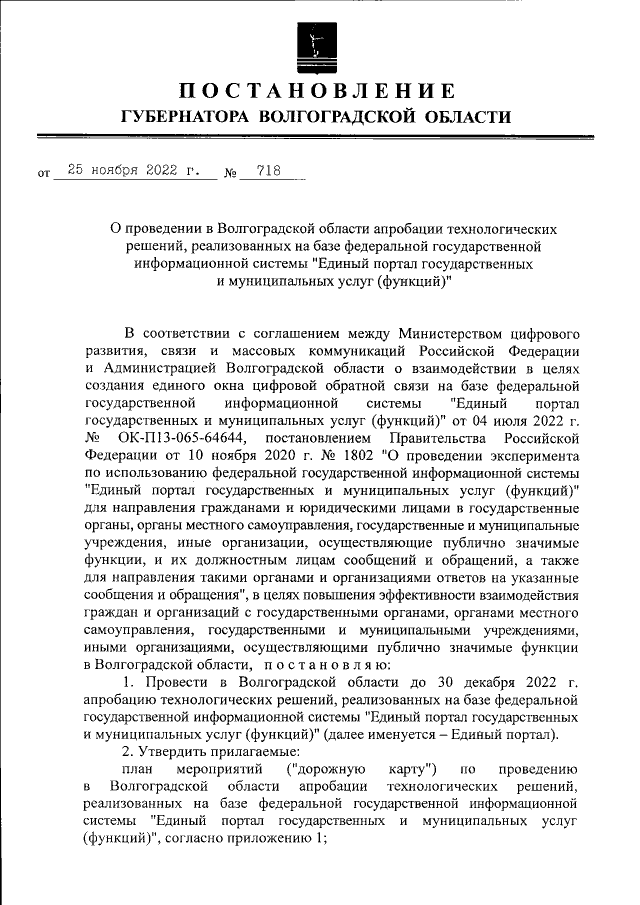 ПОСТАНОВЛЕНИЕ
ГУБЕРНАТОРА ВОЛГОГРАДСКОЙ ОБЛАСТИ

от 25 ноября 2022 г. № 718

О проведении в Волгоградской области апробации технологических решений, реализованных на базе федеральной государственной информационной системы "Единый портал государственных и муниципальных услуг (функций)"

В соответствии с соглашением между Министерством цифрового развития, связи и массовых коммуникаций Российской Федерации и Администрацией Волгоградской области о взаимодействии в целях создания единого окна цифровой обратной связи на базе федеральной государственной информационной системы "Единый портал государственных и муниципальных услуг (функций)" от 04 июля 2022 г. № ОК-П13-065-64644, постановлением Правительства Российской Федерации от 10 ноября 2020 г. № 1802 "О проведении эксперимента по использованию федеральной государственной информационной системы "Единый портал государственных и муниципальных услуг (функций)" для направления гражданами и юридическими лицами в государственные органы, органы местного самоуправления, государственные и муниципальные учреждения, иные организации, осуществляющие публично значимые функции, и их должностным лицам сообщений и обращений, а также для направления такими органами и организациями ответов на указанные сообщения и обращения", в целях повышения эффективности взаимодействия граждан и организаций с государственными органами, органами местного самоуправления, государственными и муниципальными учреждениями, иными организациями, осуществляющими публично значимые функции в Волгоградской области, постановляю:

1. Провести в Волгоградской области до 30 декабря 2022 г. апробацию технологических решений, реализованных на базе федеральной государственной информационной системы "Единый портал государственных и муниципальных услуг (функций)" (далее именуется – Единый портал).

2. Утвердить прилагаемые:

план мероприятий ("дорожную карту") по проведению в Волгоградской области апробации технологических решений, реализованных на базе федеральной государственной информационной системы "Единый портал государственных и муниципальных услуг (функций)", согласно приложению 1;